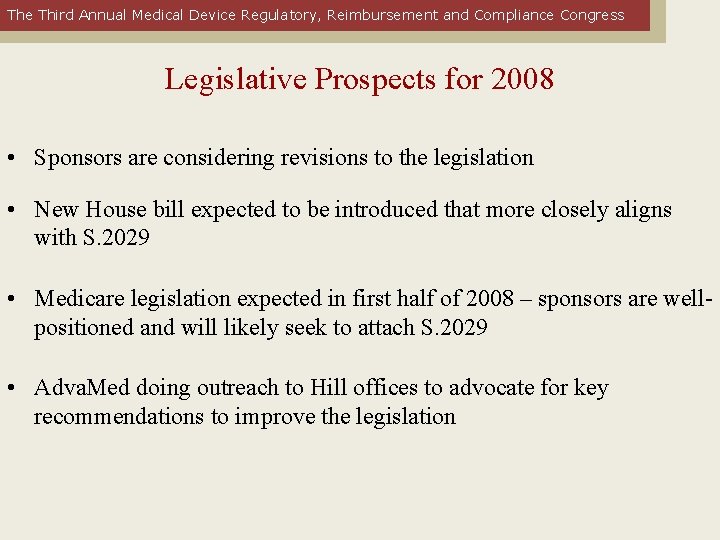 The Third Annual Medical Device Regulatory, Reimbursement and Compliance Congress

Legislative Prospects for 2008

• Sponsors are considering revisions to the legislation

• New House bill expected to be introduced that more closely aligns with S.2029

• Medicare legislation expected in first half of 2008 – sponsors are well-positioned and will likely seek to attach S.2029

• AdvaMed doing outreach to Hill offices to advocate for key recommendations to improve the legislation